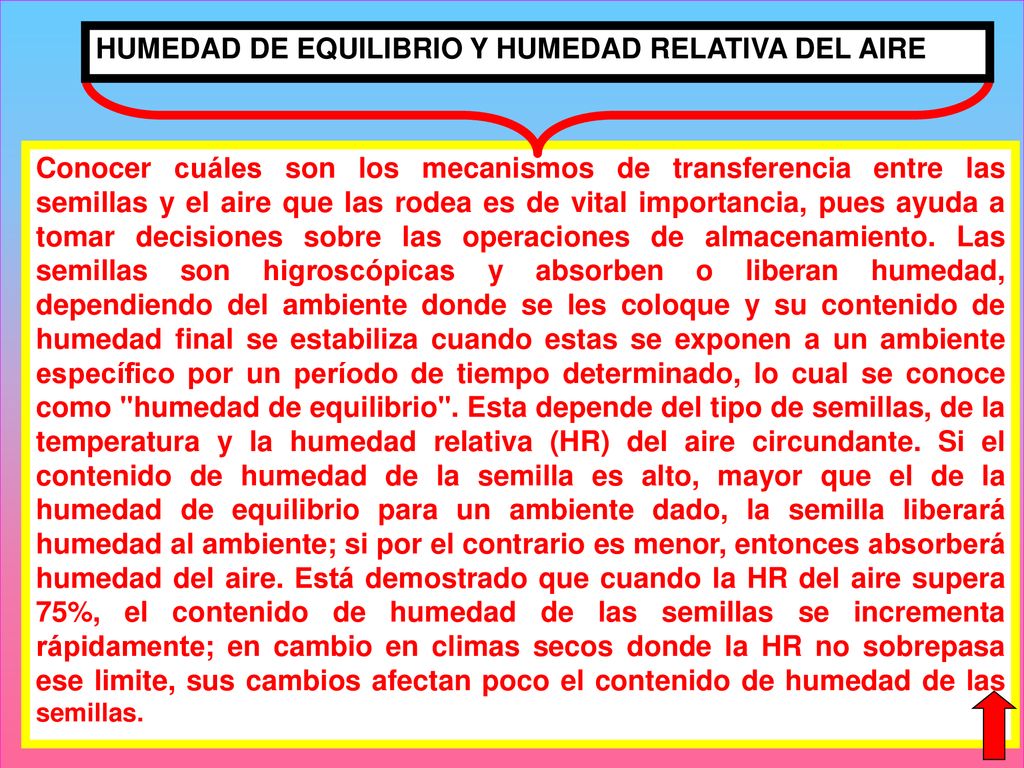 HUMEDAD DE EQUILIBRIO Y HUMEDAD RELATIVA DEL AIRE

Conocer cuáles son los mecanismos de transferencia entre las semillas y el aire que las rodea es de vital importancia, pues ayuda a tomar decisiones sobre las operaciones de almacenamiento. Las semillas son higroscópicas y absorben o liberan humedad, dependiendo del ambiente donde se les coloque y su contenido de humedad final se estabiliza cuando estas se exponen a un ambiente específico por un período de tiempo determinado, lo cual se conoce como "humedad de equilibrio". Esta depende del tipo de semillas, de la temperatura y la humedad relativa (HR) del aire circundante. Si el contenido de humedad de la semilla es alto, mayor que el de la humedad de equilibrio para un ambiente dado, la semilla liberará humedad al ambiente; si por el contrario es menor, entonces absorberá humedad del aire. Está demostrado que cuando la HR del aire supera 75%, el contenido de humedad de las semillas se incrementa rápidamente; en cambio en climas secos donde la HR no sobrepasa ese limite, sus cambios afectan poco el contenido de humedad de las semillas.